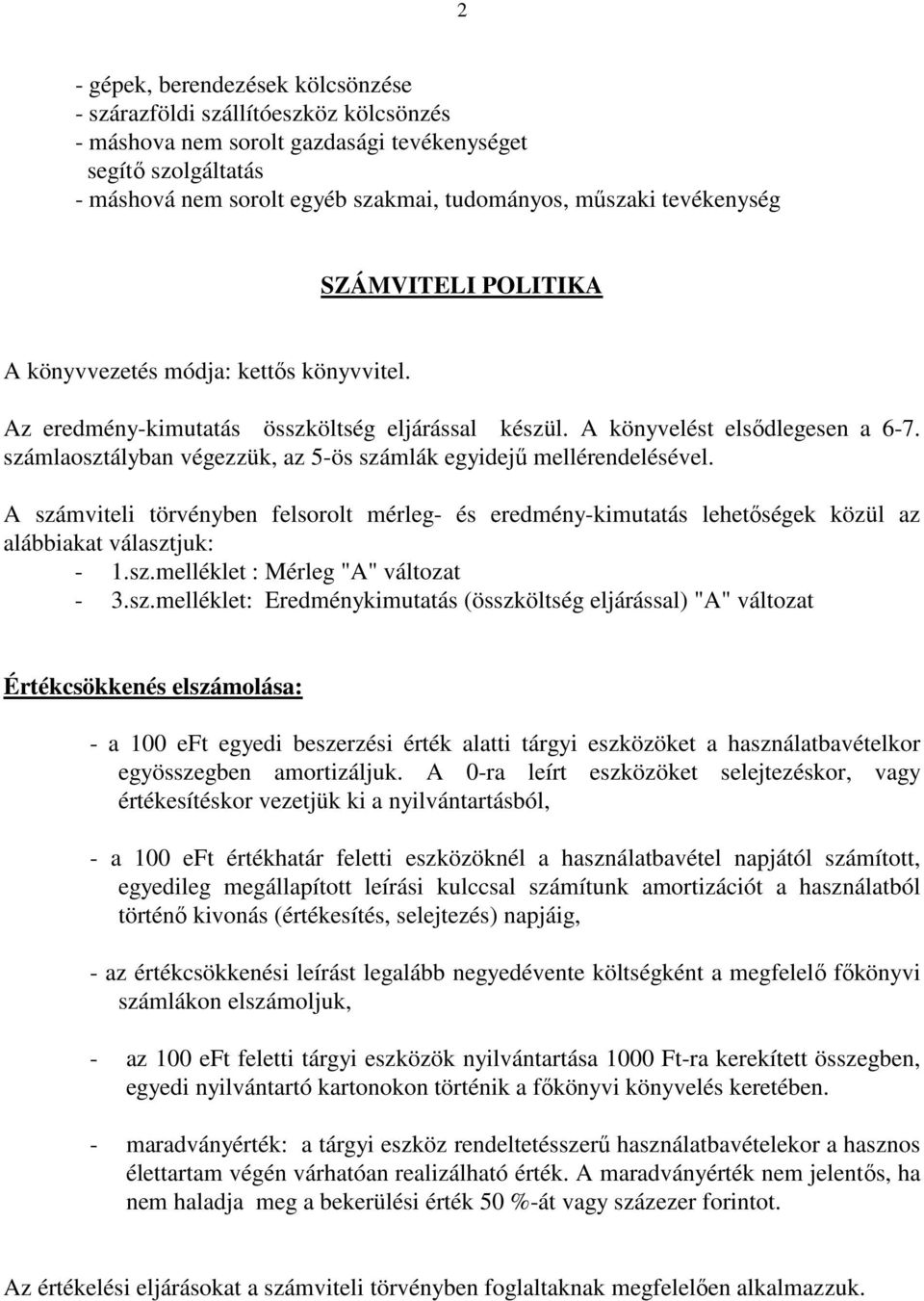 2

- gépek, berendezések kölcsönzése
- szárazföldi szállítóeszköz kölcsönzés
- máshova nem sorolt gazdasági tevékenységet segítő szolgáltatás
- máshová nem sorolt egyéb szakmai, tudományos, műszaki tevékenység

SZÁMVITELI POLITIKA

A könyvvezetés módja: kettős könyvvitel.

Az eredmény-kimutatás összköltség eljárással készül. A könyvelést elsődlegesen a 6-7. számlaosztályban végezzük, az 5-ös számlák egyidejű mellérendelésével.

A számviteli törvényben felsorolt mérleg- és eredmény-kimutatás lehetőségek közül az alábbiakat választjuk:
- 1.sz.melléklet : Mérleg "A" változat
- 3.sz.melléklet: Eredménykimutatás (összköltség eljárással) "A" változat

Értékcsökkenés elszámolása:

- a 100 eFt egyedi beszerzési érték alatti tárgyi eszközöket a használatbavételkor egyösszegben amortizáljuk. A 0-ra leírt eszközöket selejtezéskor, vagy értékesítéskor vezetjük ki a nyilvántartásból,

- a 100 eFt értékhatár feletti eszközöknél a használatbavétel napjától számított, egyedileg megállapított leírási kulccsal számítunk amortizációt a használatból történő kivonás (értékesítés, selejtezés) napjáig,

- az értékcsökkenési leírást legalább negyedévente költségként a megfelelő főkönyvi számlákon elszámoljuk,

- az 100 eFt feletti tárgyi eszközök nyilvántartása 1000 Ft-ra kerekített összegben, egyedi nyilvántartó kartonokon történik a főkönyvi könyvelés keretében.

- maradványérték: a tárgyi eszköz rendeltetésszerű használatbavételekor a hasznos élettartam végén várhatóan realizálható érték. A maradványérték nem jelentős, ha nem haladja meg a bekerülési érték 50 %-át vagy százezer forintot.

Az értékelési eljárásokat a számviteli törvényben foglaltaknak megfelelően alkalmazzuk.